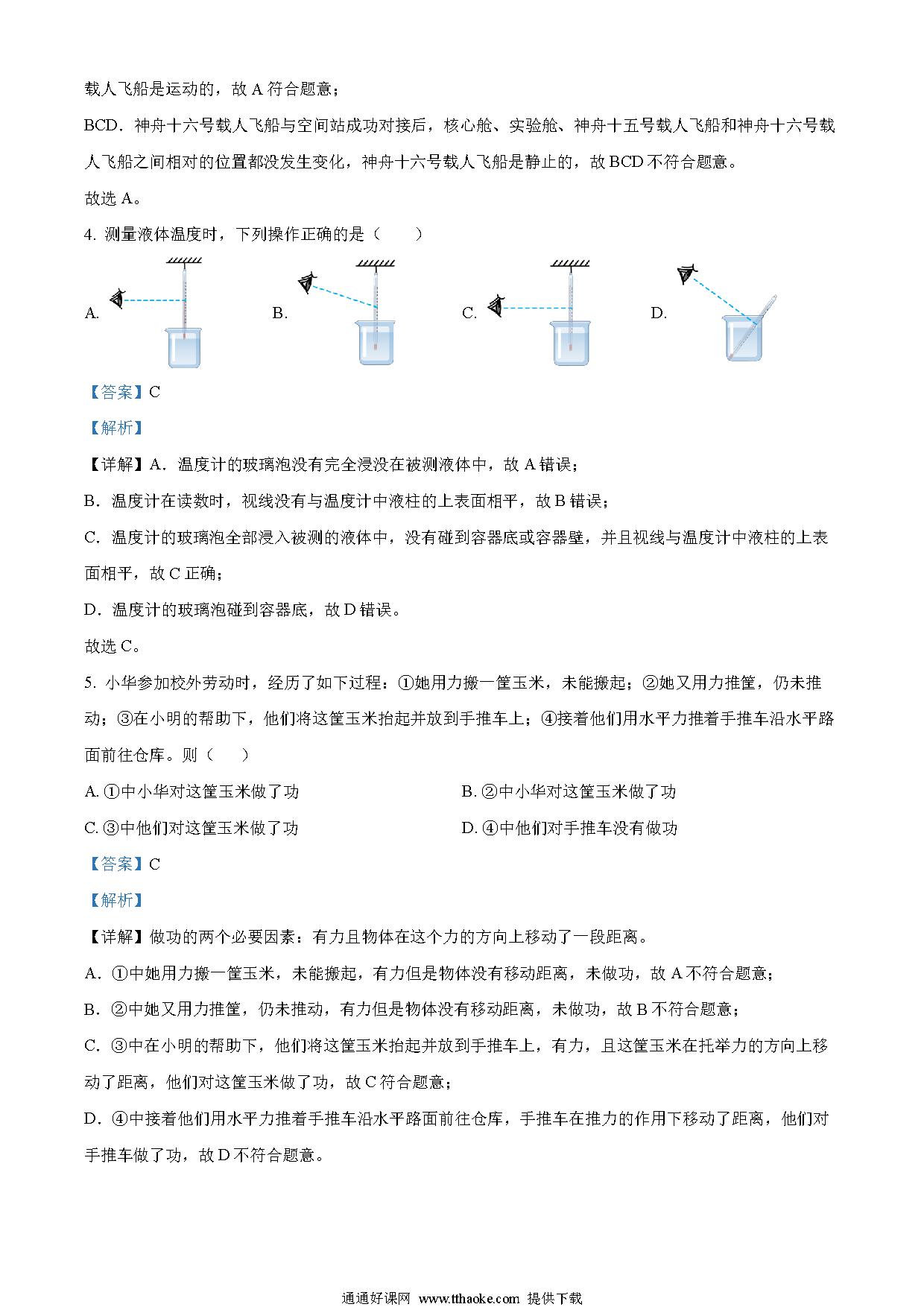 载人飞船是运动的，故 A 符合题意；

BCD．神舟十六号载人飞船与空间站成功对接后，核心舱、实验舱、神舟十五号载人飞船和神舟十六号载人飞船之间相对的位置都没发生变化，神舟十六号载人飞船是静止的，故 BCD 不符合题意。

故选 A。

4. 测量液体温度时，下列操作正确的是（　　）

A.　　B.　　C.　　D.

【答案】C

【解析】

【详解】A．温度计的玻璃泡没有完全浸没在被测液体中，故 A 错误；

B．温度计在读数时，视线没有与温度计中液柱的上表面相平，故 B 错误；

C．温度计的玻璃泡全部浸入被测的液体中，没有碰到容器底或容器壁，并且视线与温度计中液柱的上表面相平，故 C 正确；

D．温度计的玻璃泡碰到容器底，故 D 错误。

故选 C。

5. 小华参加校外劳动时，经历了如下过程：①她用力搬一筐玉米，未能搬起；②她又用力推筐，仍未推动；③在小明的帮助下，他们将这筐玉米抬起并放到手推车上；④接着他们用水平力推着手推车沿水平路面前往仓库。则（　　）

A. ①中小华对这筐玉米做了功

B. ②中小华对这筐玉米做了功

C. ③中他们对这筐玉米做了功

D. ④中他们对手推车没有做功

【答案】C

【解析】

【详解】做功的两个必要因素：有力且物体在这个力的方向上移动了一段距离。

A．①中她用力搬一筐玉米，未能搬起，有力但是物体没有移动距离，未做功，故 A 不符合题意；

B．②中她又用力推筐，仍未推动，有力但是物体没有移动距离，未做功，故 B 不符合题意；

C．③中在小明的帮助下，他们将这筐玉米抬起并放到手推车上，有力，且这筐玉米在托举力的方向上移动了距离，他们对这筐玉米做了功，故 C 符合题意；

D．④中接着他们用水平力推着手推车沿水平路面前往仓库，手推车在推力的作用下移动了距离，他们对手推车做了功，故 D 不符合题意。

通通好课网 www.tthaoke.com 提供下载